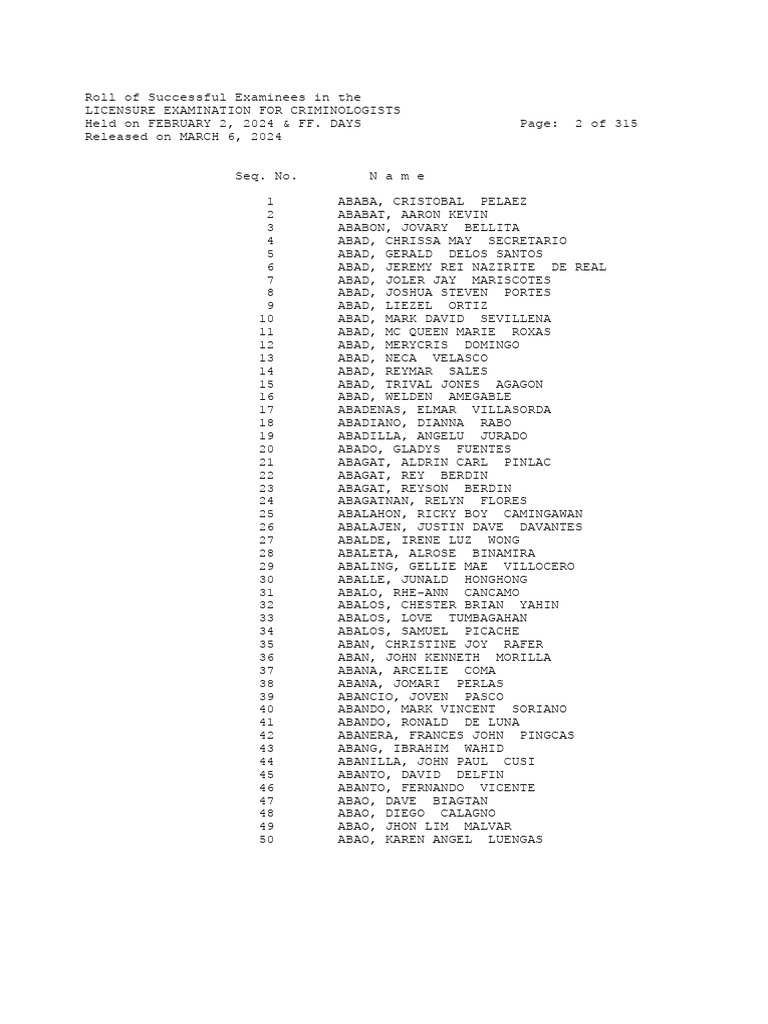 Roll of Successful Examinees in the
LICENSURE EXAMINATION FOR CRIMINOLOGISTS
Held on FEBRUARY 2, 2024 & FF. DAYS Page: 2 of 315
Released on MARCH 6, 2024

| Seq. No. | N a m e |
|---|---|
| 1 | ABABA, CRISTOBAL PELAEZ |
| 2 | ABABAT, AARON KEVIN |
| 3 | ABABON, JOVARY BELLITA |
| 4 | ABAD, CHRISSA MAY SECRETARIO |
| 5 | ABAD, GERALD DELOS SANTOS |
| 6 | ABAD, JEREMY REI NAZIRITE DE REAL |
| 7 | ABAD, JOLER JAY MARISCOTES |
| 8 | ABAD, JOSHUA STEVEN PORTES |
| 9 | ABAD, LIEZEL ORTIZ |
| 10 | ABAD, MARK DAVID SEVILLENA |
| 11 | ABAD, MC QUEEN MARIE ROXAS |
| 12 | ABAD, MERYCRIS DOMINGO |
| 13 | ABAD, NECA VELASCO |
| 14 | ABAD, REYMAR SALES |
| 15 | ABAD, TRIVAL JONES AGAGON |
| 16 | ABAD, WELDEN AMEGABLE |
| 17 | ABADENAS, ELMAR VILLASORDA |
| 18 | ABADIANO, DIANNA RABO |
| 19 | ABADILLA, ANGELU JURADO |
| 20 | ABADO, GLADYS FUENTES |
| 21 | ABAGAT, ALDRIN CARL PINLAC |
| 22 | ABAGAT, REY BERDIN |
| 23 | ABAGAT, REYSON BERDIN |
| 24 | ABAGATNAN, RELYN FLORES |
| 25 | ABALAHON, RICKY BOY CAMINGAWAN |
| 26 | ABALAJEN, JUSTIN DAVE DAVANTES |
| 27 | ABALDE, IRENE LUZ WONG |
| 28 | ABALETA, ALROSE BINAMIRA |
| 29 | ABALING, GELLIE MAE VILLOCERO |
| 30 | ABALLE, JUNALD HONGHONG |
| 31 | ABALO, RHE-ANN CANCAMO |
| 32 | ABALOS, CHESTER BRIAN YAHIN |
| 33 | ABALOS, LOVE TUMBAGAHAN |
| 34 | ABALOS, SAMUEL PICACHE |
| 35 | ABAN, CHRISTINE JOY RAFER |
| 36 | ABAN, JOHN KENNETH MORILLA |
| 37 | ABANA, ARCELIE COMA |
| 38 | ABANA, JOMARI PERLAS |
| 39 | ABANCIO, JOVEN PASCO |
| 40 | ABANDO, MARK VINCENT SORIANO |
| 41 | ABANDO, RONALD DE LUNA |
| 42 | ABANERA, FRANCES JOHN PINGCAS |
| 43 | ABANG, IBRAHIM WAHID |
| 44 | ABANILLA, JOHN PAUL CUSI |
| 45 | ABANTO, DAVID DELFIN |
| 46 | ABANTO, FERNANDO VICENTE |
| 47 | ABAO, DAVE BIAGTAN |
| 48 | ABAO, DIEGO CALAGNO |
| 49 | ABAO, JHON LIM MALVAR |
| 50 | ABAO, KAREN ANGEL LUENGAS |